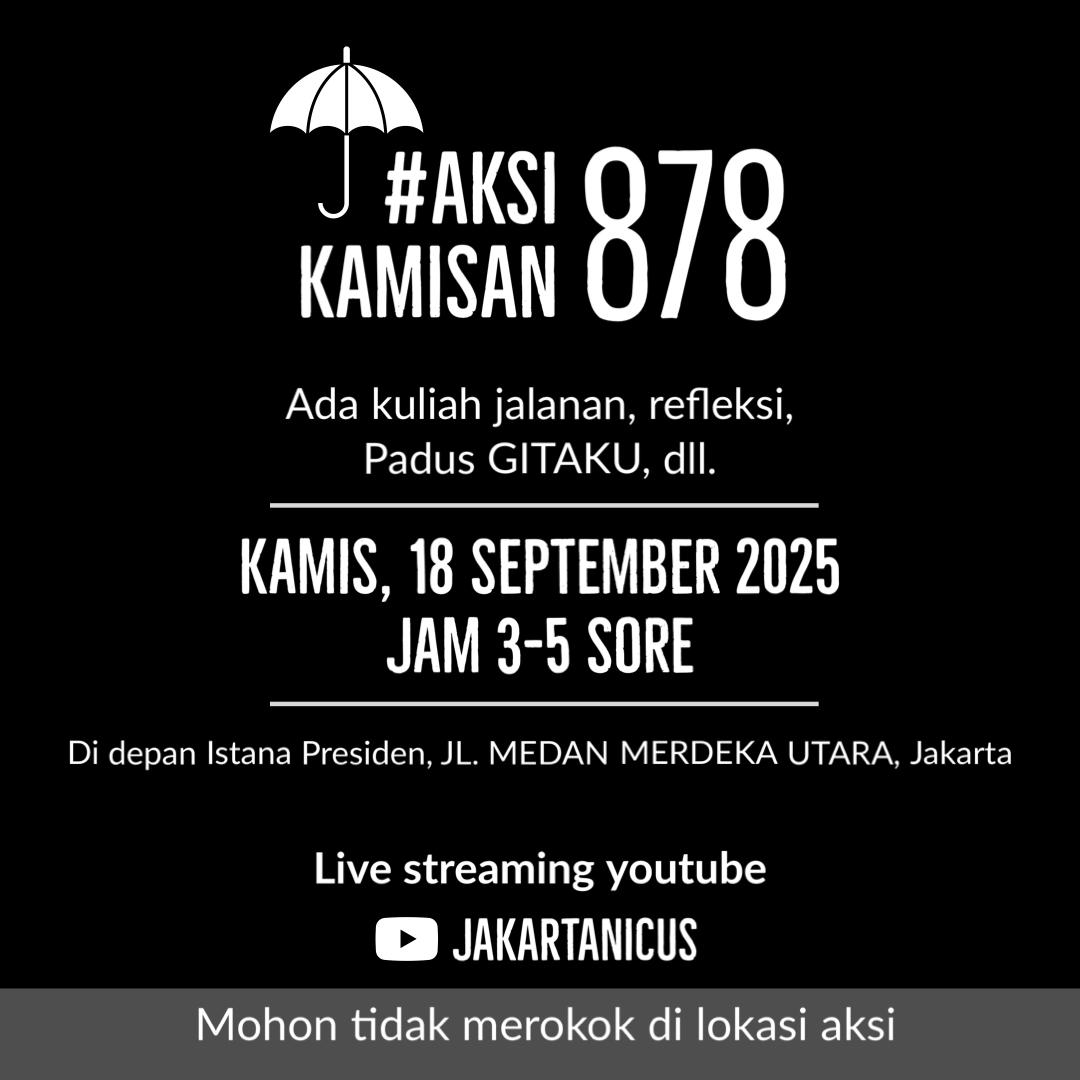 #AKSI KAMISAN 878

Ada kuliah jalanan, refleksi, Padus GITAKU, dll.

KAMIS, 18 SEPTEMBER 2025
JAM 3-5 SORE

Di depan Istana Presiden, JL. MEDAN MERDEKA UTARA, Jakarta

Live streaming youtube

JAKARTANICUS

Mohon tidak merokok di lokasi aksi